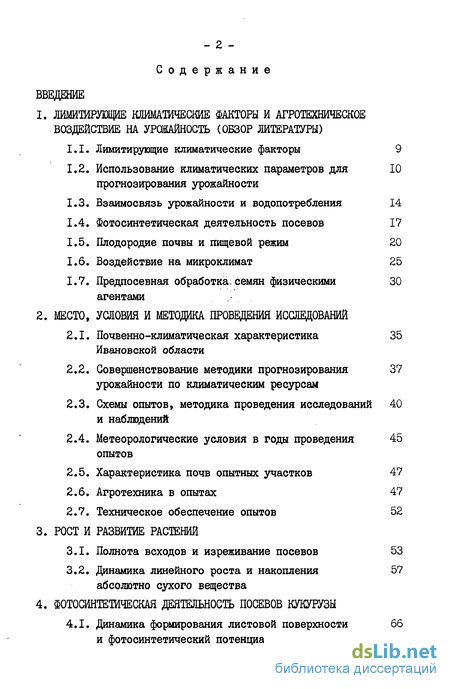 - 2 -

Содержание

ВВЕДЕНИЕ

I. ЛИМИТИРУЮЩИЕ КЛИМАТИЧЕСКИЕ ФАКТОРЫ И АГРОТЕХНИЧЕСКОЕ ВОЗДЕЙСТВИЕ НА УРОЖАЙНОСТЬ (ОБЗОР ЛИТЕРАТУРЫ)

I.I. Лимитирующие климатические факторы 9

I.2. Использование климатических параметров для прогнозирования урожайности I0

I.3. Взаимосвязь урожайности и водопотребления I4

I.4. Фотосинтетическая деятельность посевов I7

I.5. Плодородие почвы и пищевой режим 20

I.6. Воздействие на микроклимат 25

I.7. Предпосевная обработка семян физическими агентами 30

2. МЕСТО, УСЛОВИЯ И МЕТОДИКА ПРОВЕДЕНИЯ ИССЛЕДОВАНИЙ

2.I. Почвенно-климатическая характеристика Ивановской области 35

2.2. Совершенствование методики прогнозирования урожайности по климатическим ресурсам 37

2.3. Схемы опытов, методика проведения исследований и наблюдений 40

2.4. Метеорологические условия в годы проведения опытов 45

2.5. Характеристика почв опытных участков 47

2.6. Агротехника в опытах 47

2.7. Техническое обеспечение опытов 52

3. РОСТ И РАЗВИТИЕ РАСТЕНИЙ

3.I. Полнота всходов и изреживание посевов 53

3.2. Динамика линейного роста и накопления абсолютно сухого вещества 57

4. ФОТОСИНТЕТИЧЕСКАЯ ДЕЯТЕЛЬНОСТЬ ПОСЕВОВ КУКУРУЗЫ

4.I. Динамика формирования листовой поверхности и фотосинтетический потенциа 66

dsLib.net
библиотека диссертаций